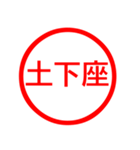 土下座